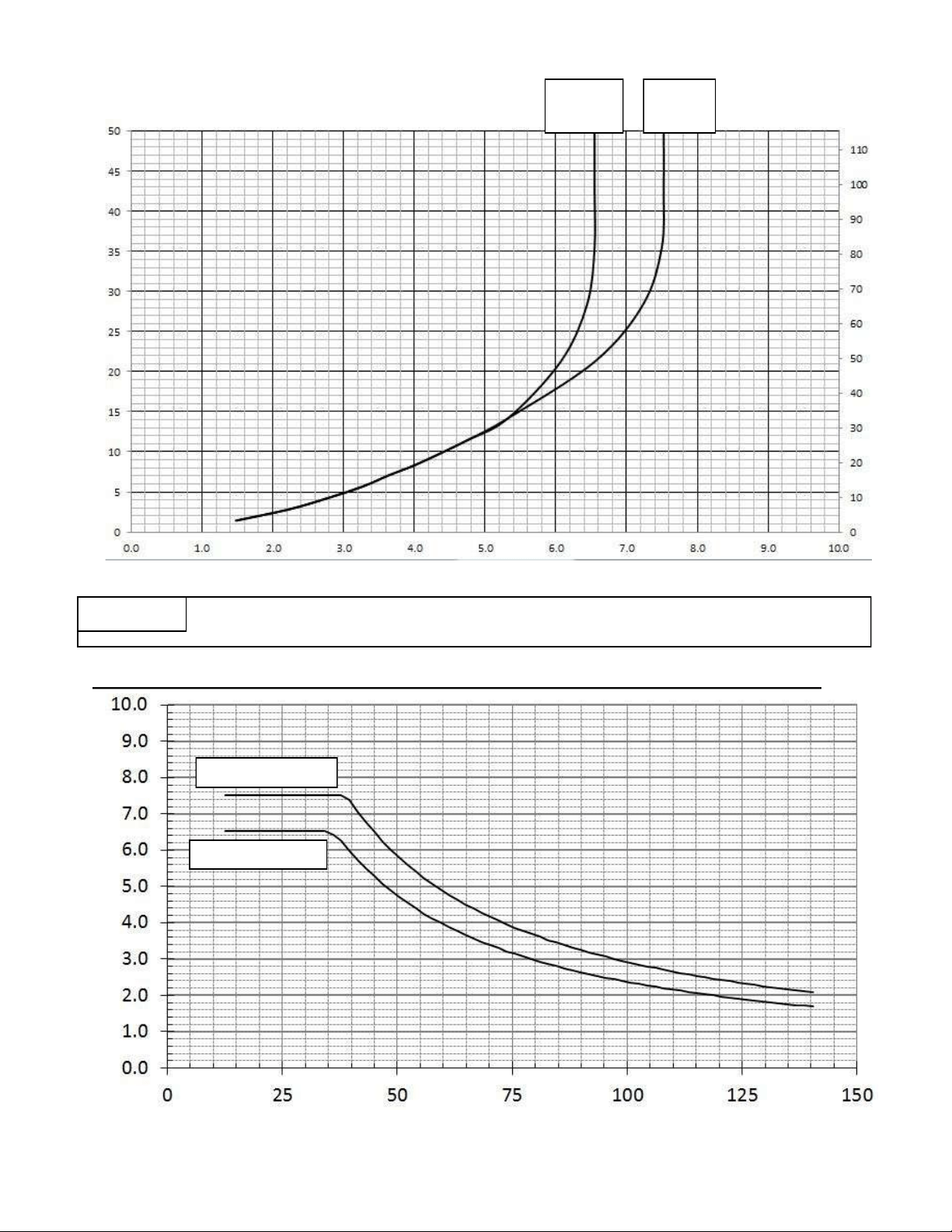 50
45
40
35
30
25
20
15
10
5
0

110
100
90
80
70
60
50
40
30
20
10
0

0.0 1.0 2.0 3.0 4.0 5.0 6.0 7.0 8.0 9.0 10.0

10.0
9.0
8.0
7.0
6.0
5.0
4.0
3.0
2.0
1.0
0.0

0 25 50 75 100 125 150